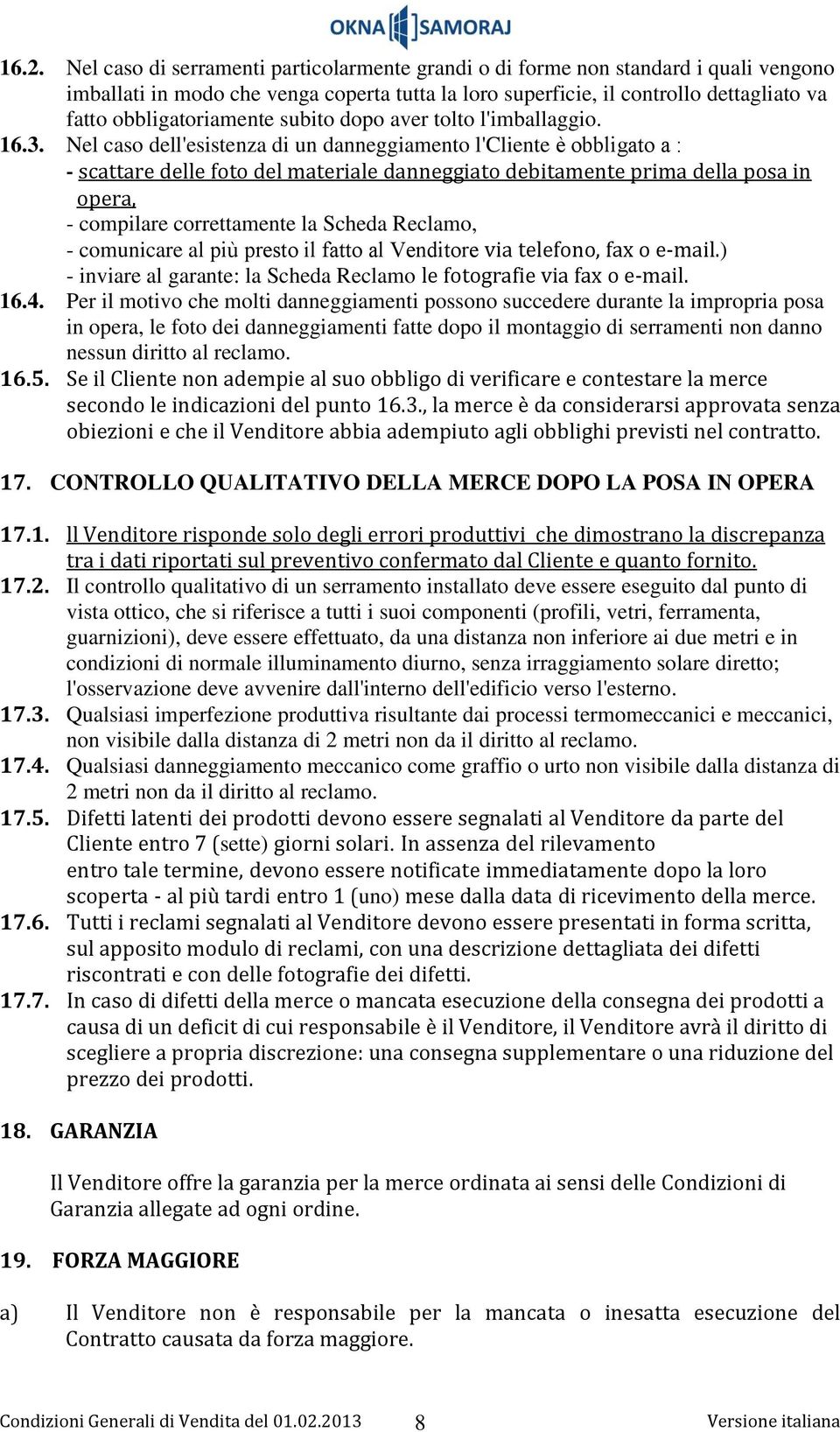 OKNA SAMORAJ

16.2. Nel caso di serramenti particolarmente grandi o di forme non standard i quali vengono imballati in modo che venga coperta tutta la loro superficie, il controllo dettagliato va fatto obbligatoriamente subito dopo aver tolto l'imballaggio.

16.3. Nel caso dell'esistenza di un danneggiamento l'Cliente è obbligato a :
- scattare delle foto del materiale danneggiato debitamente prima della posa in opera,
- compilare correttamente la Scheda Reclamo,
- comunicare al più presto il fatto al Venditore via telefono, fax o e-mail.)
- inviare al garante: la Scheda Reclamo le fotografie via fax o e-mail.

16.4. Per il motivo che molti danneggiamenti possono succedere durante la impropria posa in opera, le foto dei danneggiamenti fatte dopo il montaggio di serramenti non danno nessun diritto al reclamo.

16.5. Se il Cliente non adempie al suo obbligo di verificare e contestare la merce secondo le indicazioni del punto 16.3., la merce è da considerarsi approvata senza obiezioni e che il Venditore abbia adempiuto agli obblighi previsti nel contratto.

17. CONTROLLO QUALITATIVO DELLA MERCE DOPO LA POSA IN OPERA

17.1. ll Venditore risponde solo degli errori produttivi che dimostrano la discrepanza tra i dati riportati sul preventivo confermato dal Cliente e quanto fornito.

17.2. Il controllo qualitativo di un serramento installato deve essere eseguito dal punto di vista ottico, che si riferisce a tutti i suoi componenti (profili, vetri, ferramenta, guarnizioni), deve essere effettuato, da una distanza non inferiore ai due metri e in condizioni di normale illuminamento diurno, senza irraggiamento solare diretto; l'osservazione deve avvenire dall'interno dell'edificio verso l'esterno.

17.3. Qualsiasi imperfezione produttiva risultante dai processi termomeccanici e meccanici, non visibile dalla distanza di 2 metri non da il diritto al reclamo.

17.4. Qualsiasi danneggiamento meccanico come graffio o urto non visibile dalla distanza di 2 metri non da il diritto al reclamo.

17.5. Difetti latenti dei prodotti devono essere segnalati al Venditore da parte del Cliente entro 7 (sette) giorni solari. In assenza del rilevamento entro tale termine, devono essere notificate immediatamente dopo la loro scoperta - al più tardi entro 1 (uno) mese dalla data di ricevimento della merce.

17.6. Tutti i reclami segnalati al Venditore devono essere presentati in forma scritta, sul apposito modulo di reclami, con una descrizione dettagliata dei difetti riscontrati e con delle fotografie dei difetti.

17.7. In caso di difetti della merce o mancata esecuzione della consegna dei prodotti a causa di un deficit di cui responsabile è il Venditore, il Venditore avrà il diritto di scegliere a propria discrezione: una consegna supplementare o una riduzione del prezzo dei prodotti.

18. GARANZIA

Il Venditore offre la garanzia per la merce ordinata ai sensi delle Condizioni di Garanzia allegate ad ogni ordine.

19. FORZA MAGGIORE

a) Il Venditore non è responsabile per la mancata o inesatta esecuzione del Contratto causata da forza maggiore.

Condizioni Generali di Vendita del 01.02.2013 8 Versione italiana